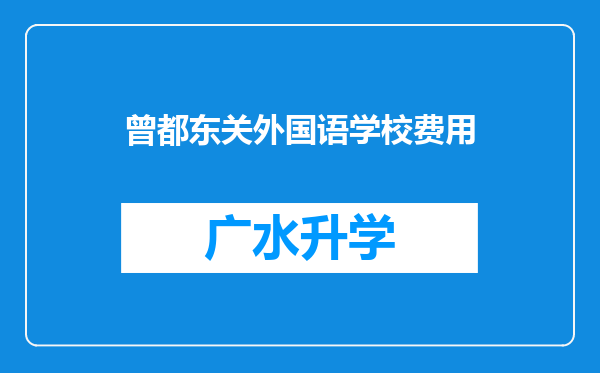 曾都东关外国语学校费用

广水升学